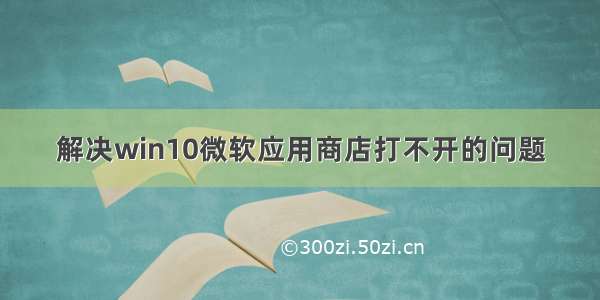 解决win10微软应用商店打不开的问题

©300zi.50zi.cn